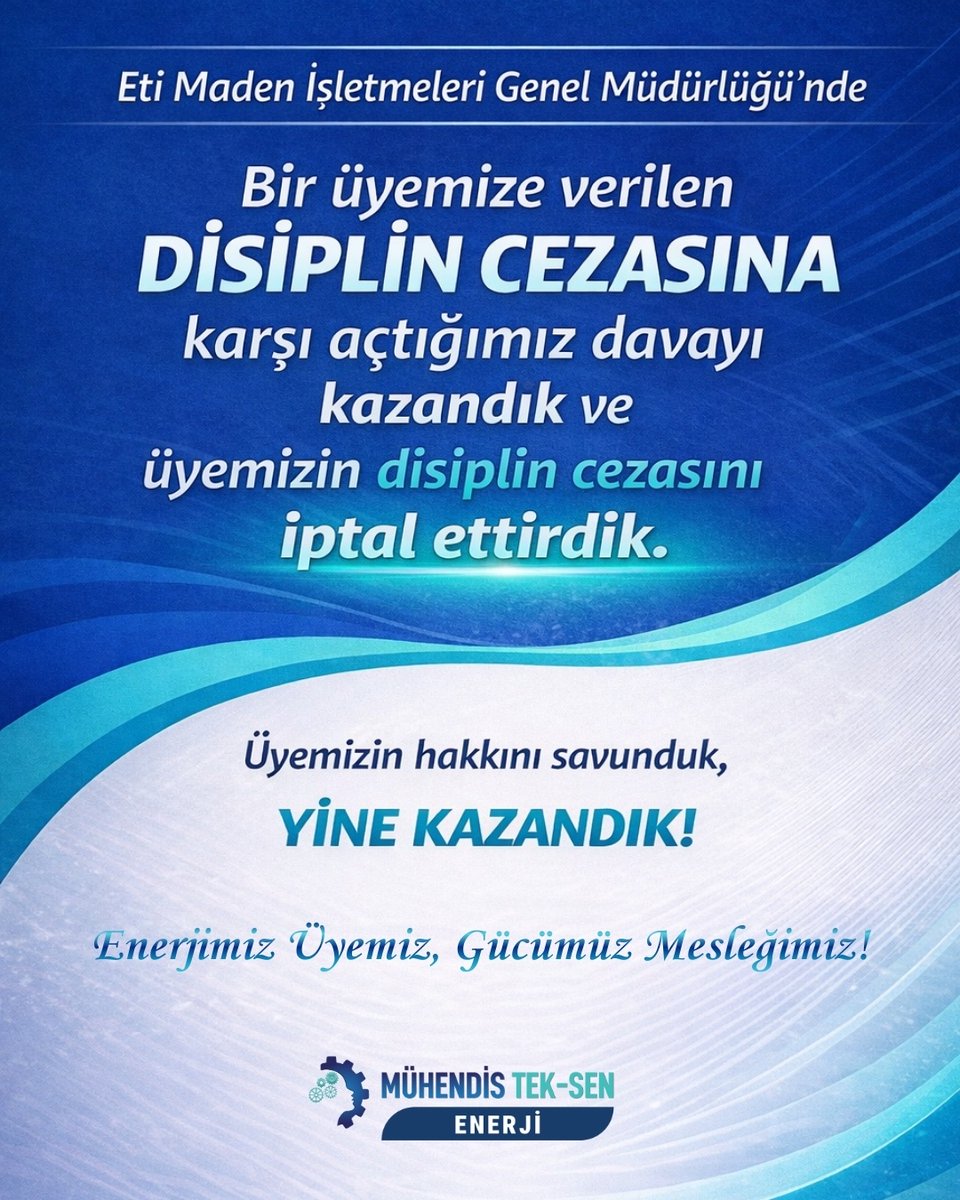 Eti Maden İşletmeleri Genel Müdürlüğü'nde

Bir üyemize verilen DİSİPLİN CEZASINA karşı açtığımız davayı kazandık ve üyemizin disiplin cezasını iptal ettirdik.

Üyemizin hakkını savunduk,

YİNE KAZANDIK!

Enerjimiz Üyemiz, Gücümüz Mesleğimiz!

MÜHENDİS TEK-SEN
ENERJİ